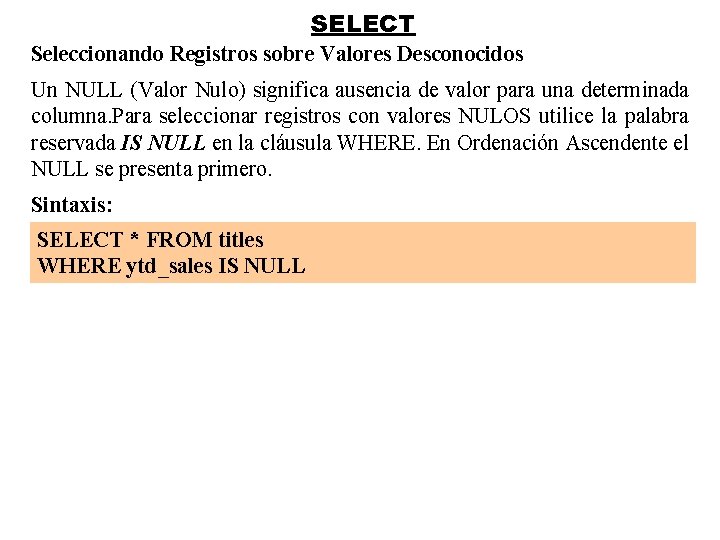 SELECT

Seleccionando Registros sobre Valores Desconocidos

Un NULL (Valor Nulo) significa ausencia de valor para una determinada columna.Para seleccionar registros con valores NULOS utilice la palabra reservada IS NULL en la cláusula WHERE. En Ordenación Ascendente el NULL se presenta primero.

Sintaxis:

SELECT * FROM titles
WHERE ytd_sales IS NULL